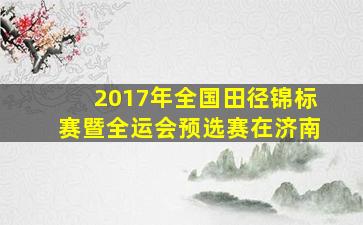 2017年全国田径锦标赛暨全运会预选赛在济南